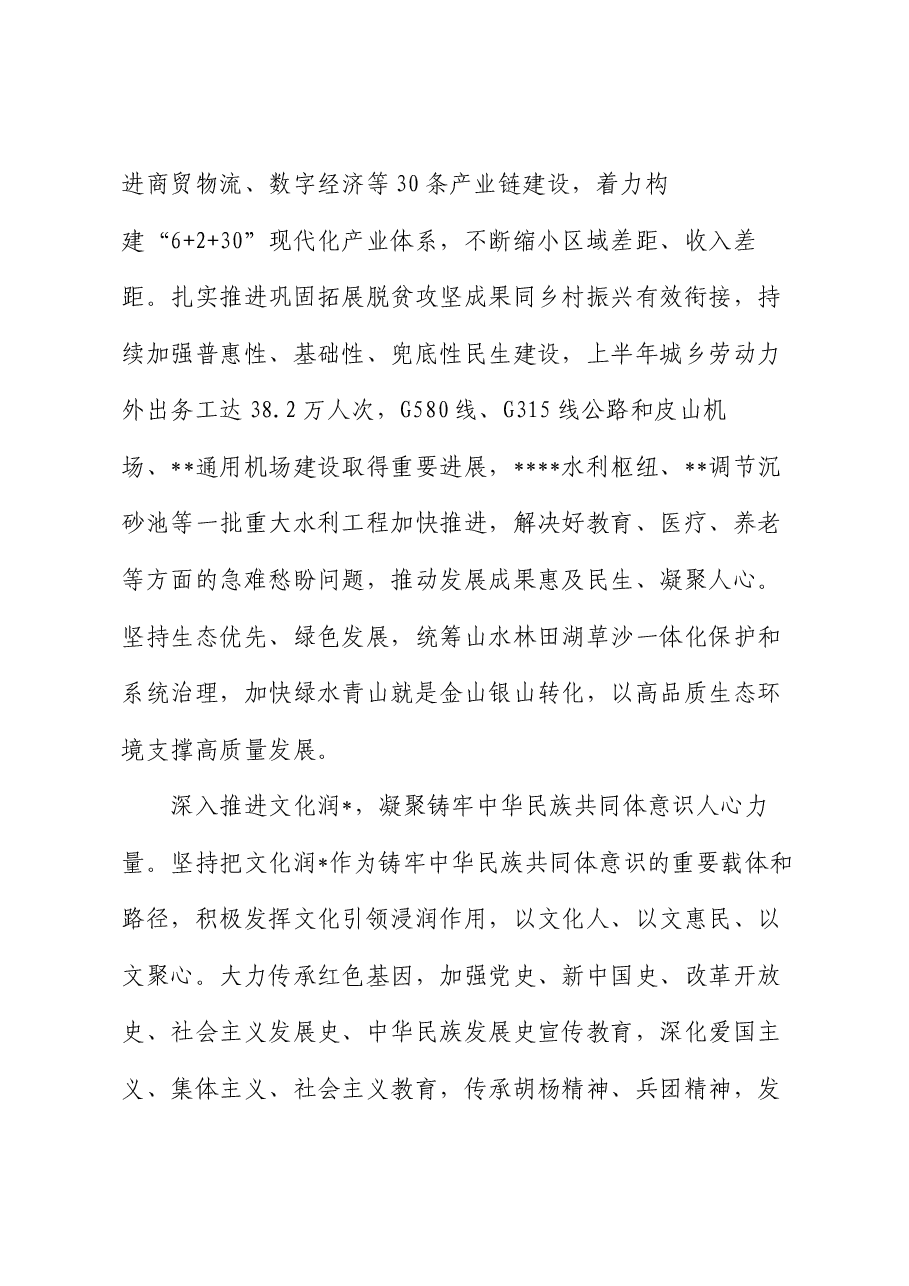 进商贸物流、数字经济等30条产业链建设，着力构建“6+2+30”现代化产业体系，不断缩小区域差距、收入差距。扎实推进巩固拓展脱贫攻坚成果同乡村振兴有效衔接，持续加强普惠性、基础性、兜底性民生建设，上半年城乡劳动力外出务工达38.2万人次，G580线、G315线公路和皮山机场、**通用机场建设取得重要进展，****水利枢纽、**调节沉砂池等一批重大水利工程加快推进，解决好教育、医疗、养老等方面的急难愁盼问题，推动发展成果惠及民生、凝聚人心。坚持生态优先、绿色发展，统筹山水林田湖草沙一体化保护和系统治理，加快绿水青山就是金山银山转化，以高品质生态环境支撑高质量发展。

深入推进文化润*，凝聚铸牢中华民族共同体意识人心力量。坚持把文化润*作为铸牢中华民族共同体意识的重要载体和路径，积极发挥文化引领浸润作用，以文化人、以文惠民、以文聚心。大力传承红色基因，加强党史、新中国史、改革开放史、社会主义发展史、中华民族发展史宣传教育，深化爱国主义、集体主义、社会主义教育，传承胡杨精神、兵团精神，发